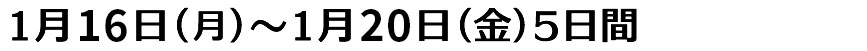 1月16日（月）～1月20日（金）5日間